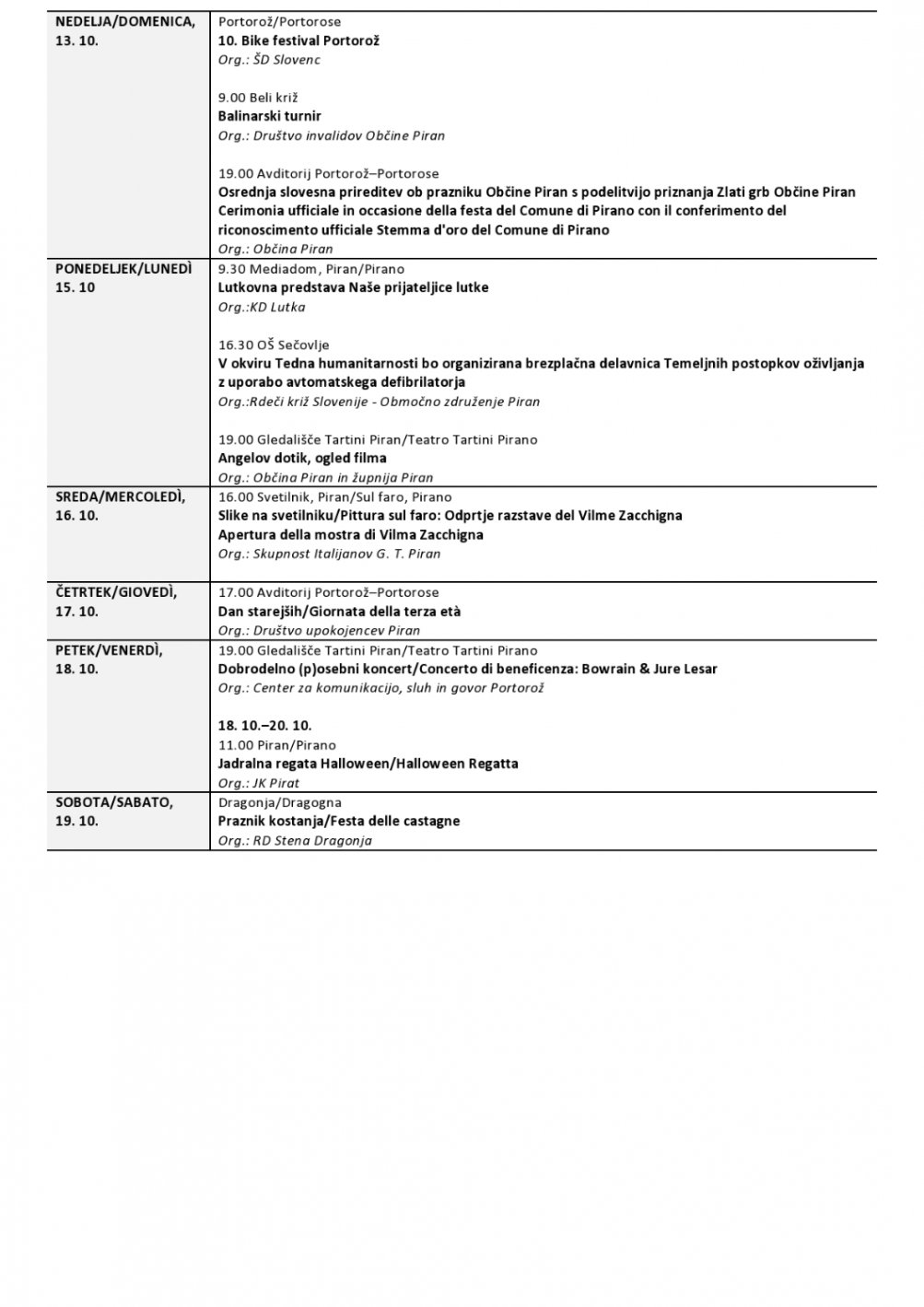 | | |
|---|---|
| NEDELJA/DOMENICA, 13. 10. | Portorož/Portorose<br>10. Bike festival Portorož<br>Org.: ŠD Slovenc<br><br>9.00 Beli križ<br>Balinarski turnir<br>Org.: Društvo invalidov Občine Piran<br><br>19.00 Avditorij Portorož–Portorose<br>Osrednja slovesna prireditev ob prazniku Občine Piran s podelitvijo priznanja Zlati grb Občine Piran<br>Cerimonia ufficiale in occasione della festa del Comune di Pirano con il conferimento del riconoscimento ufficiale Stemma d'oro del Comune di Pirano<br>Org.: Občina Piran |
| PONEDELJEK/LUNEDÌ 15. 10 | 9.30 Mediadom, Piran/Pirano<br>Lutkovna predstava Naše prijateljice lutke<br>Org.:KD Lutka<br><br>16.30 OŠ Sečovlje<br>V okviru Tedna humanitarnosti bo organizirana brezplačna delavnica Temeljnih postopkov oživljanja z uporabo avtomatskega defibrilatorja<br>Org.:Rdeči križ Slovenije - Območno združenje Piran<br><br>19.00 Gledališče Tartini Piran/Teatro Tartini Pirano<br>Angelov dotik, ogled filma<br>Org.: Občina Piran in župnija Piran |
| SREDA/MERCOLEDÌ, 16. 10. | 16.00 Svetilnik, Piran/Sul faro, Pirano<br>Slike na svetilniku/Pittura sul faro: Odprtje razstave del Vilme Zacchigna<br>Apertura della mostra di Vilma Zacchigna<br>Org.: Skupnost Italijanov G. T. Piran |
| ČETRTEK/GIOVEDÌ, 17. 10. | 17.00 Avditorij Portorož–Portorose<br>Dan starejših/Giornata della terza età<br>Org.: Društvo upokojencev Piran |
| PETEK/VENERDÌ, 18. 10. | 19.00 Gledališče Tartini Piran/Teatro Tartini Pirano<br>Dobrodelno (p)osebni koncert/Concerto di beneficenza: Bowrain & Jure Lesar<br>Org.: Center za komunikacijo, sluh in govor Portorož<br><br>18. 10.–20. 10.<br>11.00 Piran/Pirano<br>Jadralna regata Halloween/Halloween Regatta<br>Org.: JK Pirat |
| SOBOTA/SABATO, 19. 10. | Dragonja/Dragogna<br>Praznik kostanja/Festa delle castagne<br>Org.: RD Stena Dragonja |